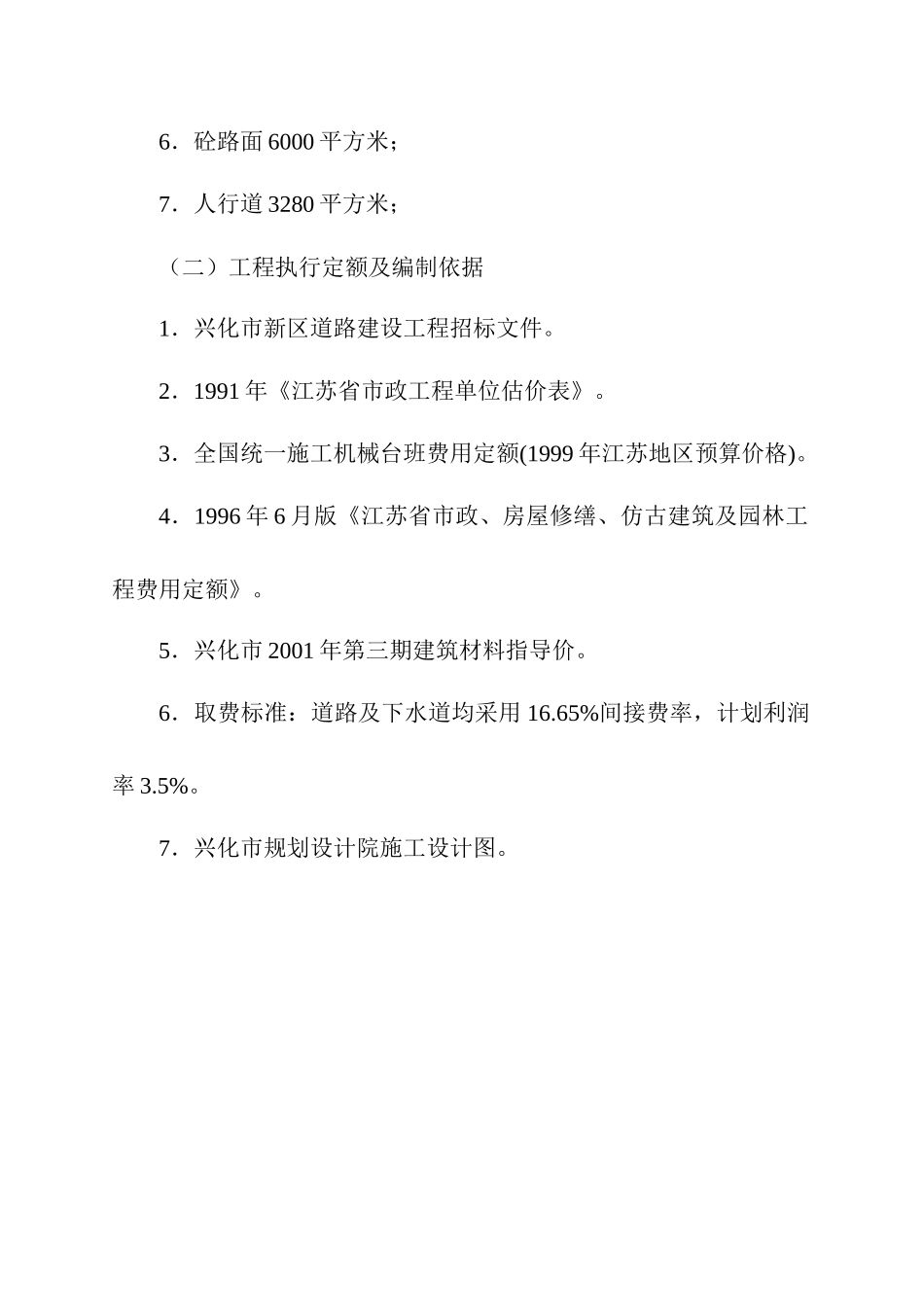 6．砼路面 6000 平方米；

7．人行道 3280 平方米；

（二）工程执行定额及编制依据

1．兴化市新区道路建设工程招标文件。

2．1991 年《江苏省市政工程单位估价表》。

3．全国统一施工机械台班费用定额(1999 年江苏地区预算价格)。

4．1996 年 6 月版《江苏省市政、房屋修缮、仿古建筑及园林工程费用定额》。

5．兴化市 2001 年第三期建筑材料指导价。

6．取费标准：道路及下水道均采用 16.65%间接费率，计划利润率 3.5%。

7．兴化市规划设计院施工设计图。